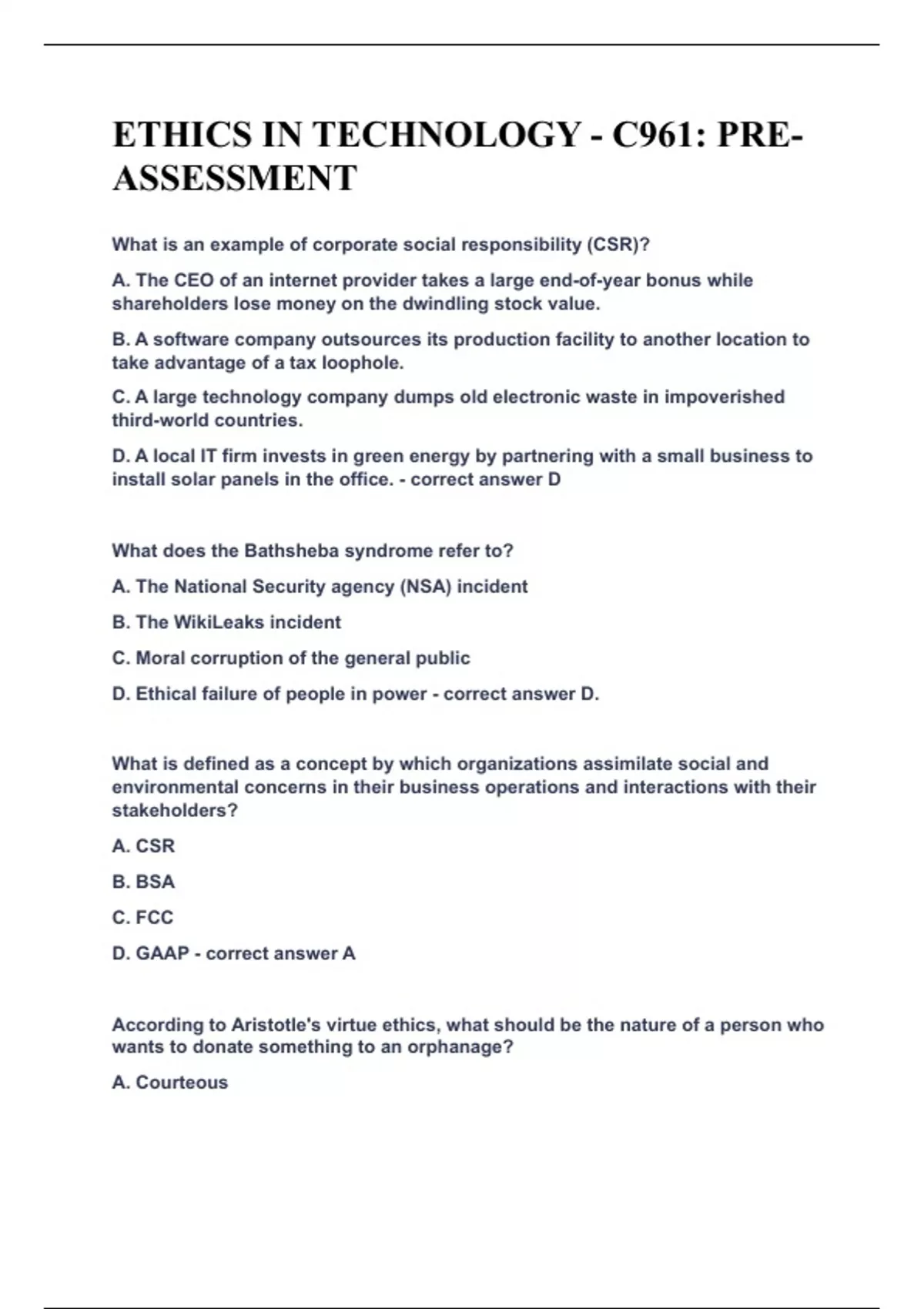 ETHICS IN TECHNOLOGY - C961: PRE-ASSESSMENT

What is an example of corporate social responsibility (CSR)?

A. The CEO of an internet provider takes a large end-of-year bonus while shareholders lose money on the dwindling stock value.

B. A software company outsources its production facility to another location to take advantage of a tax loophole.

C. A large technology company dumps old electronic waste in impoverished third-world countries.

D. A local IT firm invests in green energy by partnering with a small business to install solar panels in the office. - correct answer D

What does the Bathsheba syndrome refer to?

A. The National Security agency (NSA) incident

B. The WikiLeaks incident

C. Moral corruption of the general public

D. Ethical failure of people in power - correct answer D.

What is defined as a concept by which organizations assimilate social and environmental concerns in their business operations and interactions with their stakeholders?

A. CSR

B. BSA

C. FCC

D. GAAP - correct answer A

According to Aristotle's virtue ethics, what should be the nature of a person who wants to donate something to an orphanage?

A. Courteous